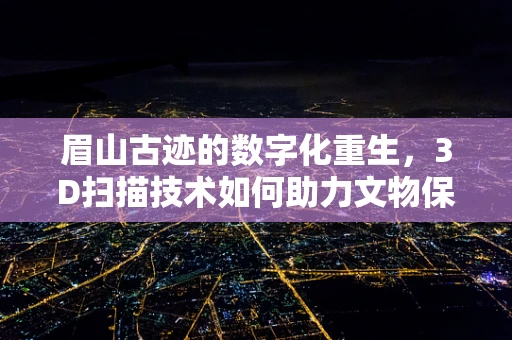 眉山古迹的数字化重生，3D扫描技术如何助力文物保